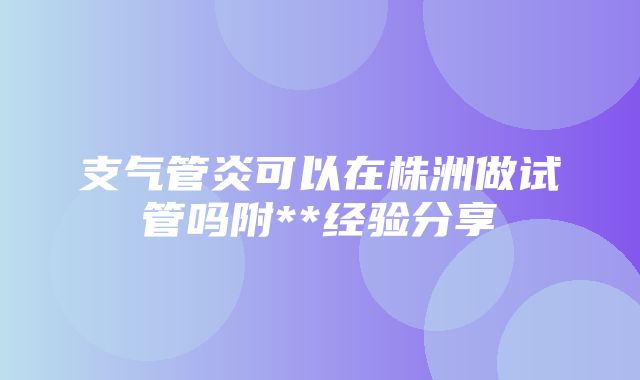 支气管炎可以在株洲做试管吗附**经验分享